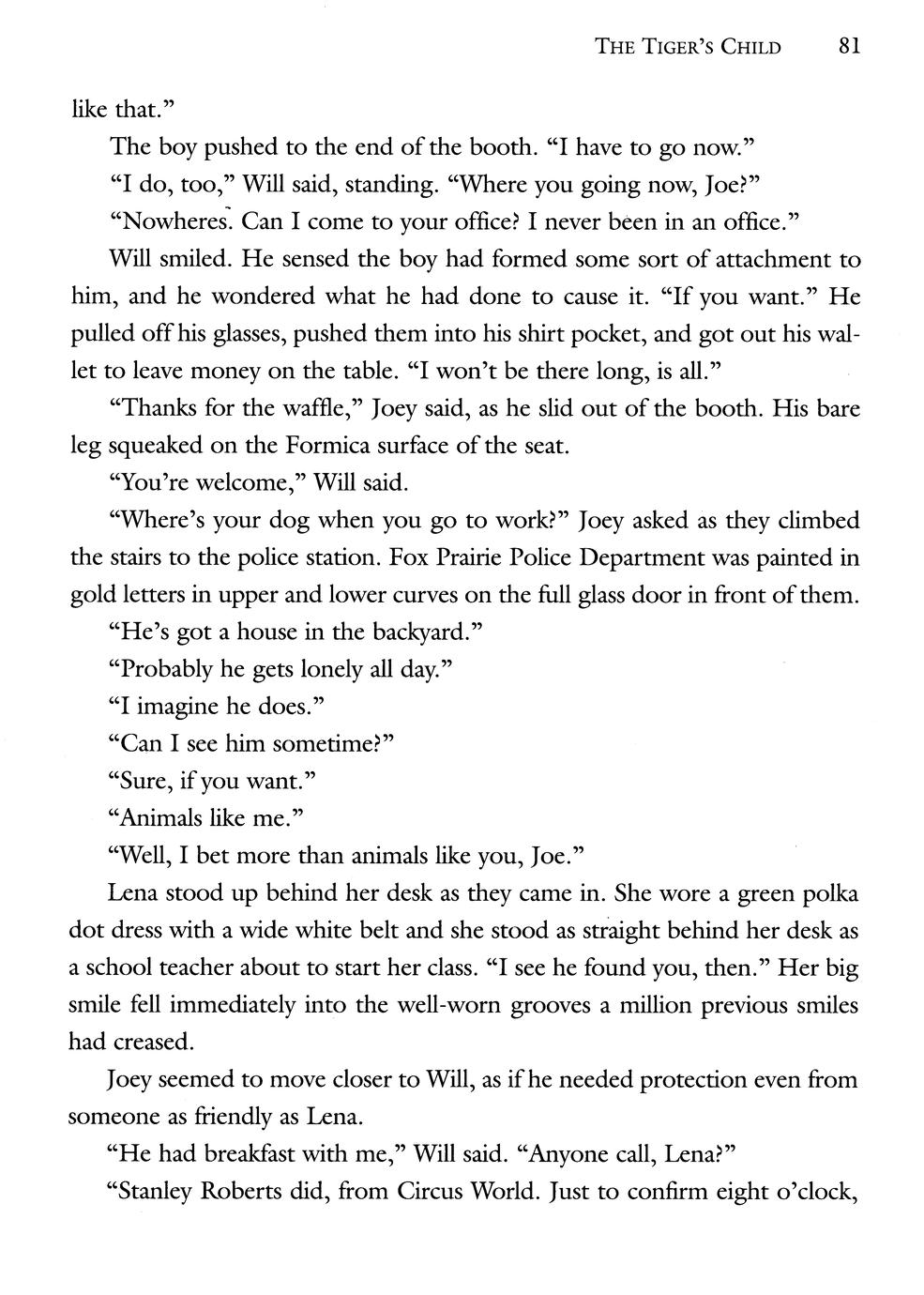 THE TIGER'S CHILD 81

like that."

The boy pushed to the end of the booth. "I have to go now."

"I do, too," Will said, standing. "Where you going now, Joe?"

"Nowheres. Can I come to your office? I never been in an office."

Will smiled. He sensed the boy had formed some sort of attachment to him, and he wondered what he had done to cause it. "If you want." He pulled off his glasses, pushed them into his shirt pocket, and got out his wallet to leave money on the table. "I won't be there long, is all."

"Thanks for the waffle," Joey said, as he slid out of the booth. His bare leg squeaked on the Formica surface of the seat.

"You're welcome," Will said.

"Where's your dog when you go to work?" Joey asked as they climbed the stairs to the police station. Fox Prairie Police Department was painted in gold letters in upper and lower curves on the full glass door in front of them.

"He's got a house in the backyard."

"Probably he gets lonely all day."

"I imagine he does."

"Can I see him sometime?"

"Sure, if you want."

"Animals like me."

"Well, I bet more than animals like you, Joe."

Lena stood up behind her desk as they came in. She wore a green polka dot dress with a wide white belt and she stood as straight behind her desk as a school teacher about to start her class. "I see he found you, then." Her big smile fell immediately into the well-worn grooves a million previous smiles had creased.

Joey seemed to move closer to Will, as if he needed protection even from someone as friendly as Lena.

"He had breakfast with me," Will said. "Anyone call, Lena?"

"Stanley Roberts did, from Circus World. Just to confirm eight o'clock,